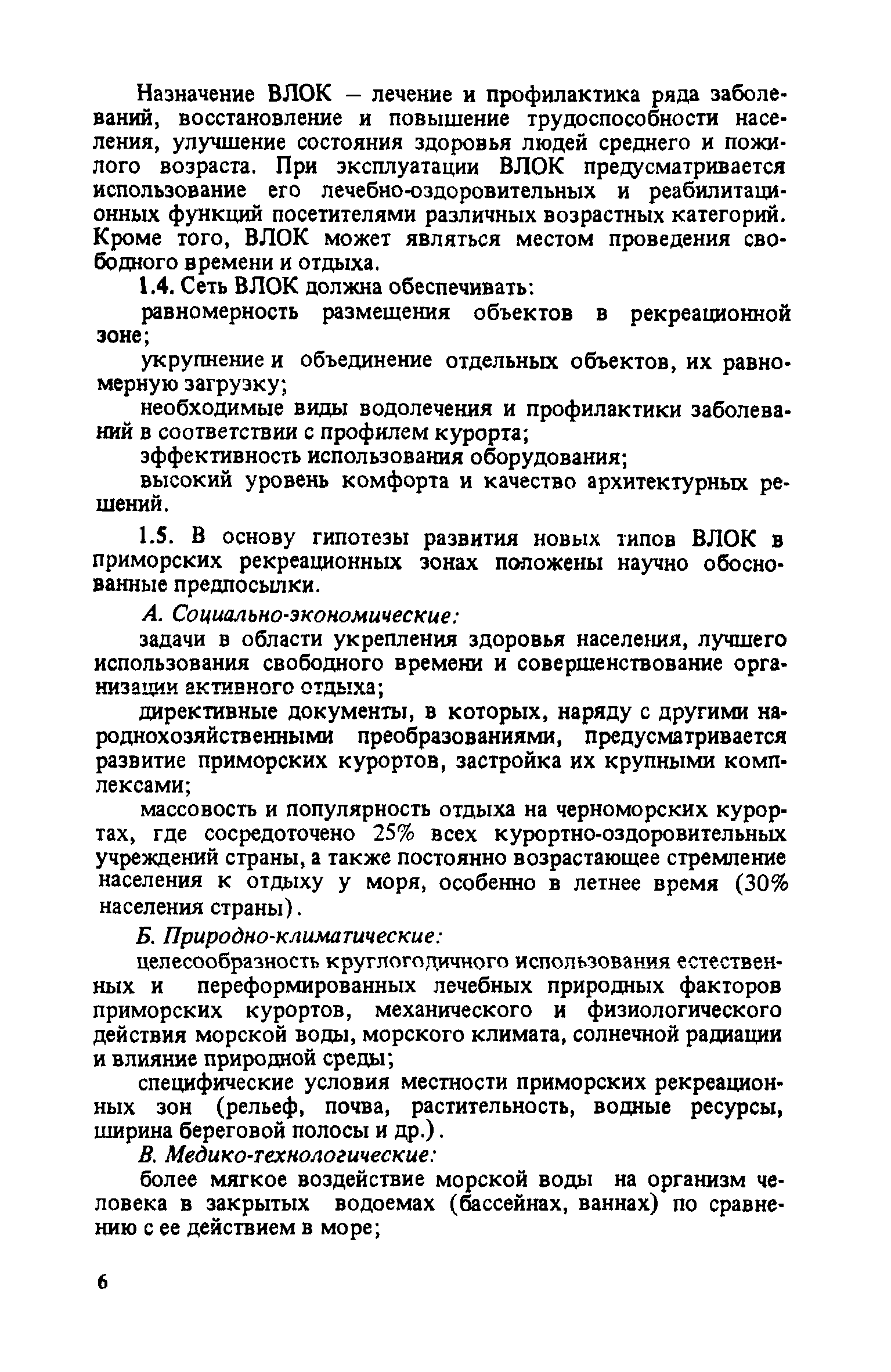 Назначение ВЛОК – лечение и профилактика ряда заболеваний, восстановление и повышение трудоспособности населения, улучшение состояния здоровья людей среднего и пожилого возраста. При эксплуатации ВЛОК предусматривается использование его лечебно-оздоровительных и реабилитационных функций посетителями различных возрастных категорий. Кроме того, ВЛОК может являться местом проведения свободного времени и отдыха.

1.4. Сеть ВЛОК должна обеспечивать:

равномерность размещения объектов в рекреационной зоне;

укрупнение и объединение отдельных объектов, их равномерную загрузку;

необходимые виды водолечения и профилактики заболеваний в соответствии с профилем курорта;

эффективность использования оборудования;

высокий уровень комфорта и качество архитектурных решений.

1.5. В основу гипотезы развития новых типов ВЛОК в приморских рекреационных зонах положены научно обоснованные предпосылки.

А. Социально-экономические:

задачи в области укрепления здоровья населения, лучшего использования свободного времени и совершенствование организации активного отдыха;

директивные документы, в которых, наряду с другими народнохозяйственными преобразованиями, предусматривается развитие приморских курортов, застройка их крупными комплексами;

массовость и популярность отдыха на черноморских курортах, где сосредоточено 25% всех курортно-оздоровительных учреждений страны, а также постоянно возрастающее стремление населения к отдыху у моря, особенно в летнее время (30% населения страны).

Б. Природно-климатические:

целесообразность круглогодичного использования естественных и переформированных лечебных природных факторов приморских курортов, механического и физиологического действия морской воды, морского климата, солнечной радиации и влияние природной среды;

специфические условия местности приморских рекреационных зон (рельеф, почва, растительность, водные ресурсы, ширина береговой полосы и др.).

В. Медико-технологические:

более мягкое воздействие морской воды на организм человека в закрытых водоемах (бассейнах, ваннах) по сравнению с ее действием в море;

6